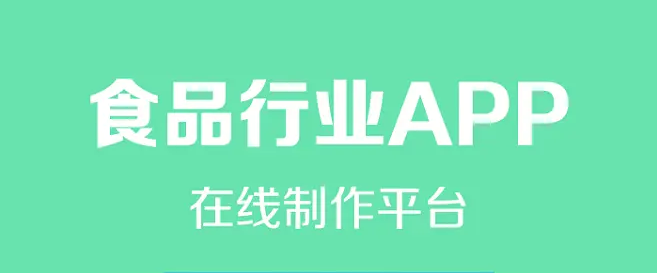 食品行业APP

在线制作平台